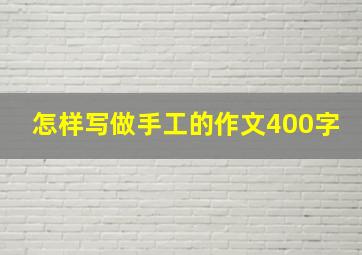 怎样写做手工的作文400字